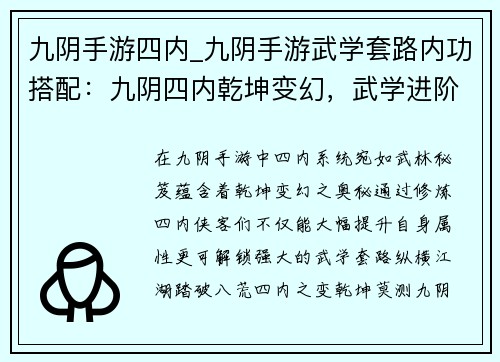 九阴手游四内_九阴手游武学套路内功搭配：九阴四内乾坤变幻，武学进阶

在九阴手游中四内系统宛如武林秘笈蕴含着乾坤变幻之奥秘通过修炼四内侠客们不仅能大幅提升自身属性更可解锁强大的武学套路纵横江湖踏破八荒四内之变乾坤莫测九阴